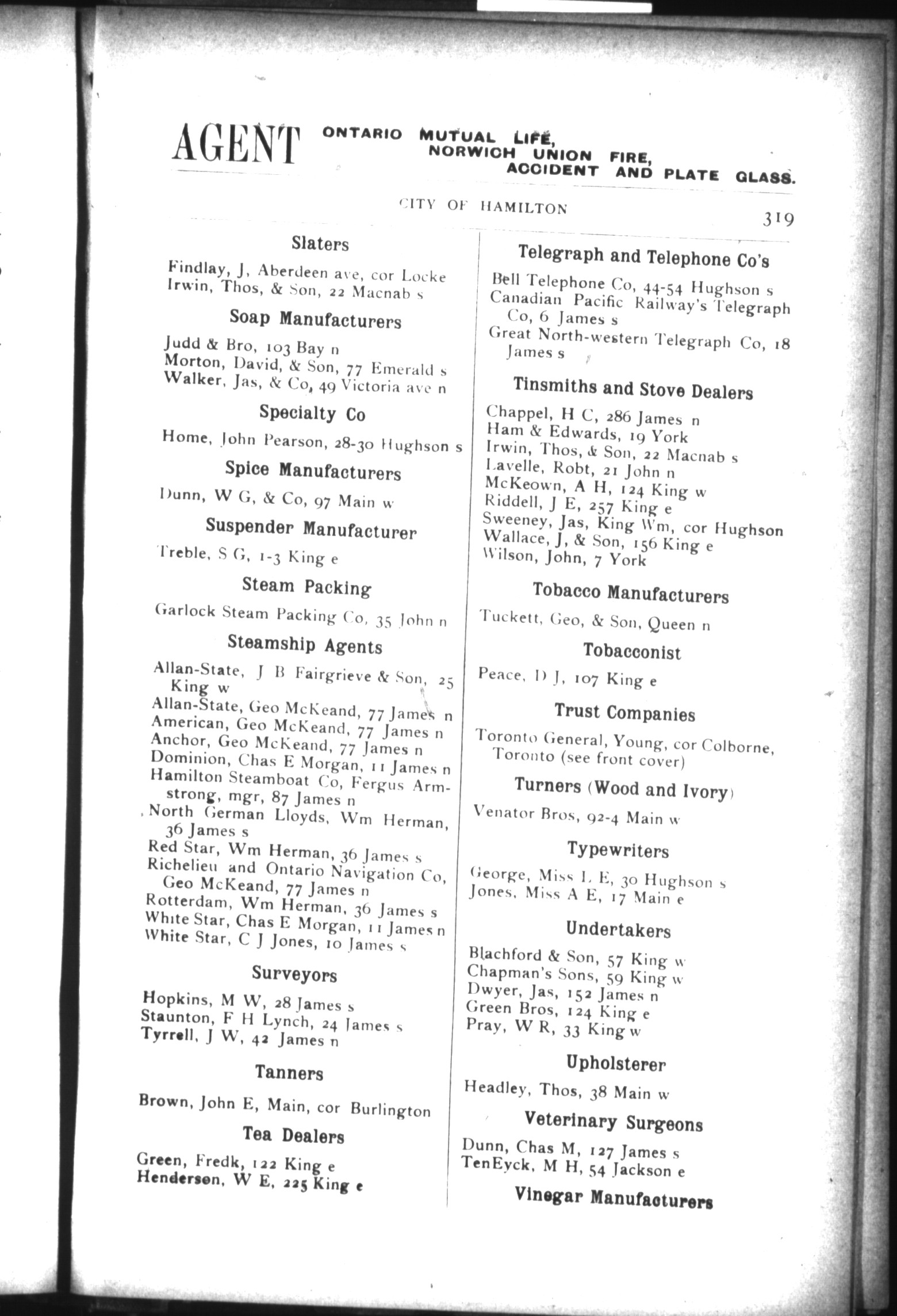 AGENT ONTARIO MUTUAL LIFE, NORWICH UNION FIRE, ACCIDENT AND PLATE GLASS.

CITY OF HAMILTON

319

Slaters

Findlay, J, Aberdeen ave, cor Locke
Irwin, Thos, & Son, 22 Macnab s

Soap Manufacturers

Judd & Bro, 103 Bay n
Morton, David, & Son, 77 Emerald s
Walker, Jas, & Co, 49 Victoria ave n

Specialty Co

Home, John Pearson, 28-30 Hughson s

Spice Manufacturers

Dunn, W G, & Co, 97 Main w

Suspender Manufacturer

Treble, S G, 1-3 King e

Steam Packing

Garlock Steam Packing Co, 35 John n

Steamship Agents

Allan-State, J B Fairgrieve & Son, 25 King w
Allan-State, Geo McKeand, 77 James n
American, Geo McKeand, 77 James n
Anchor, Geo McKeand, 77 James n
Dominion, Chas E Morgan, 11 James n
Hamilton Steamboat Co, Fergus Armstrong, mgr, 87 James n
North German Lloyds, Wm Herman, 36 James s
Red Star, Wm Herman, 36 James s
Richelieu and Ontario Navigation Co, Geo McKeand, 77 James n
Rotterdam, Wm Herman, 36 James s
White Star, Chas E Morgan, 11 James n
White Star, C J Jones, 10 James s

Surveyors

Hopkins, M W, 28 James s
Staunton, F H Lynch, 24 James s
Tyrrell, J W, 42 James n

Tanners

Brown, John E, Main, cor Burlington

Tea Dealers

Green, Fredk, 122 King e
Henderson, W E, 225 King e

Telegraph and Telephone Co's

Bell Telephone Co, 44-54 Hughson s
Canadian Pacific Railway's Telegraph Co, 6 James s
Great North-western Telegraph Co, 18 James s

Tinsmiths and Stove Dealers

Chappel, H C, 286 James n
Ham & Edwards, 19 York
Irwin, Thos, & Son, 22 Macnab s
Lavelle, Robt, 21 John n
McKeown, A H, 124 King w
Riddell, J E, 257 King e
Sweeney, Jas, King Wm, cor Hughson
Wallace, J, & Son, 156 King e
Wilson, John, 7 York

Tobacco Manufacturers

Tuckett, Geo, & Son, Queen n

Tobacconist

Peace, D J, 107 King e

Trust Companies

Toronto General, Young, cor Colborne, Toronto (see front cover)

Turners (Wood and Ivory)

Venator Bros, 92-4 Main w

Typewriters

George, Miss L E, 30 Hughson s
Jones, Miss A E, 17 Main e

Undertakers

Blachford & Son, 57 King w
Chapman's Sons, 59 King w
Dwyer, Jas, 152 James n
Green Bros, 124 King e
Pray, W R, 33 King w

Upholsterer

Headley, Thos, 38 Main w

Veterinary Surgeons

Dunn, Chas M, 127 James s
TenEyck, M H, 54 Jackson e

Vinegar Manufacturers